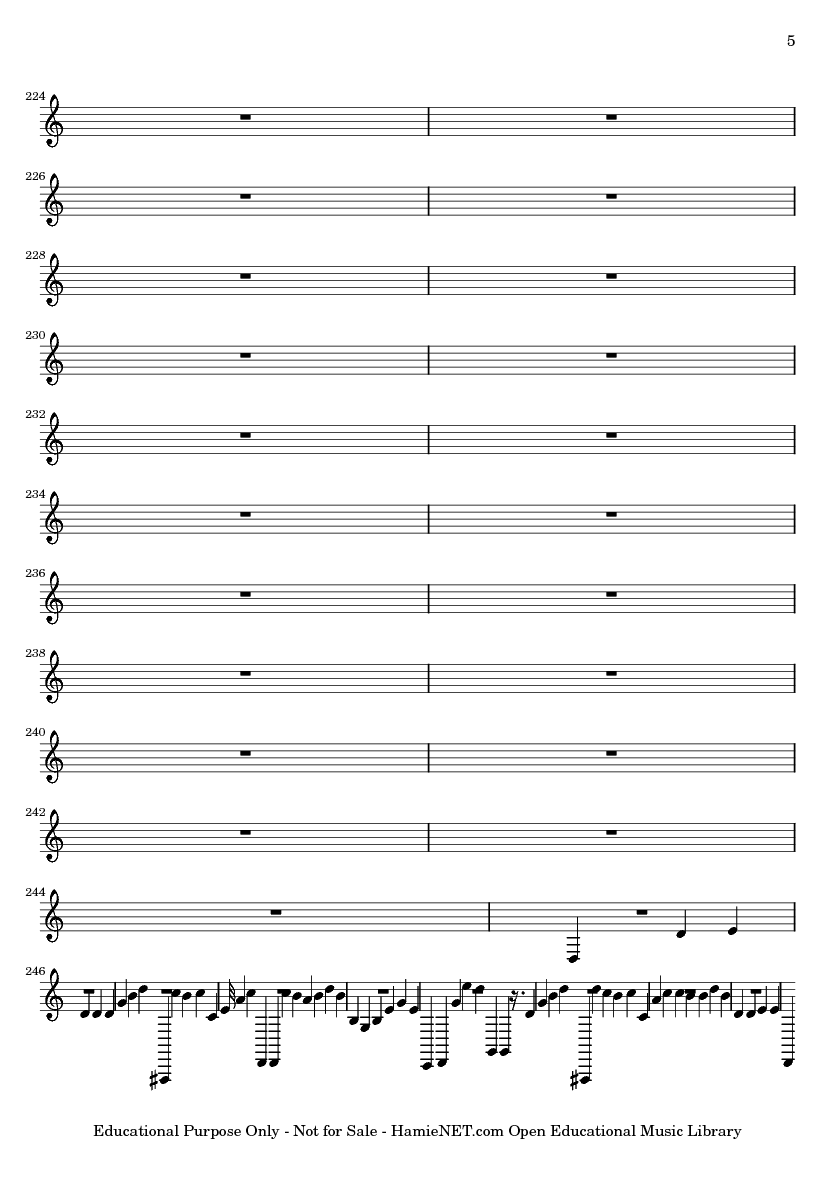 5

224

226

228

230

232

234

236

238

240

242

244

246

Educational Purpose Only - Not for Sale - HamieNET.com Open Educational Music Library